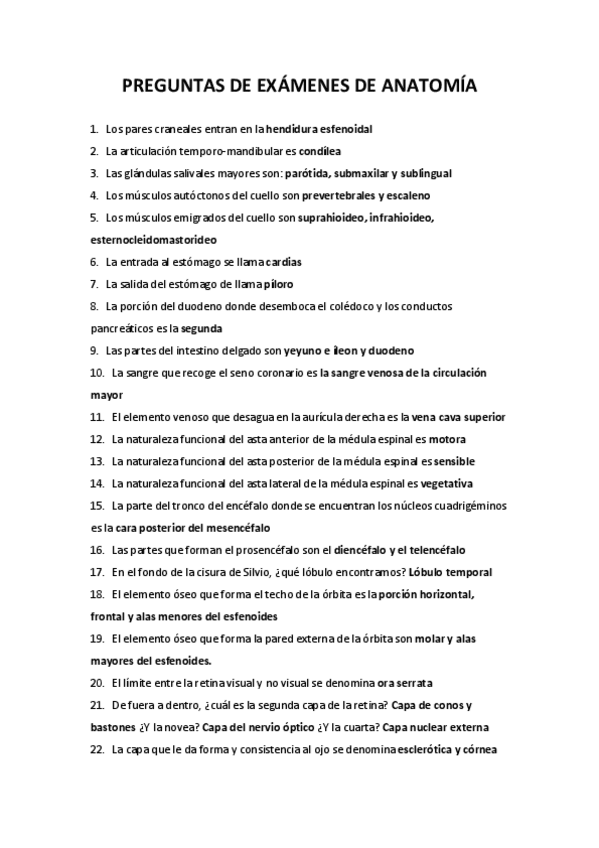 PREGUNTAS DE EXÁMENES DE ANATOMÍA

1. Los pares craneales entran en la hendidura esfenoidal

2. La articulación temporo-mandibular es condílea

3. Las glándulas salivales mayores son: parótida, submaxilar y sublingual

4. Los músculos autóctonos del cuello son prevertebrales y escaleno

5. Los músculos emigrados del cuello son suprahioideo, infrahioideo, esternocleidomastorideo

6. La entrada al estómago se llama cardias

7. La salida del estómago de llama píloro

8. La porción del duodeno donde desemboca el colédoco y los conductos pancreáticos es la segunda

9. Las partes del intestino delgado son yeyuno e íleon y duodeno

10. La sangre que recoge el seno coronario es la sangre venosa de la circulación mayor

11. El elemento venoso que desagua en la aurícula derecha es la vena cava superior

12. La naturaleza funcional del asta anterior de la médula espinal es motora

13. La naturaleza funcional del asta posterior de la médula espinal es sensible

14. La naturaleza funcional del asta lateral de la médula espinal es vegetativa

15. La parte del tronco del encéfalo donde se encuentran los núcleos cuadrigéminos es la cara posterior del mesencéfalo

16. Las partes que forman el prosencéfalo son el diencéfalo y el telencéfalo

17. En el fondo de la cisura de Silvio, ¿qué lóbulo encontramos? Lóbulo temporal

18. El elemento óseo que forma el techo de la órbita es la porción horizontal, frontal y alas menores del esfenoides

19. El elemento óseo que forma la pared externa de la órbita son molar y alas mayores del esfenoides.

20. El límite entre la retina visual y no visual se denomina ora serrata

21. De fuera a dentro, ¿cuál es la segunda capa de la retina? Capa de conos y bastones ¿Y la novea? Capa del nervio óptico ¿Y la cuarta? Capa nuclear externa

22. La capa que le da forma y consistencia al ojo se denomina esclerótica y córnea